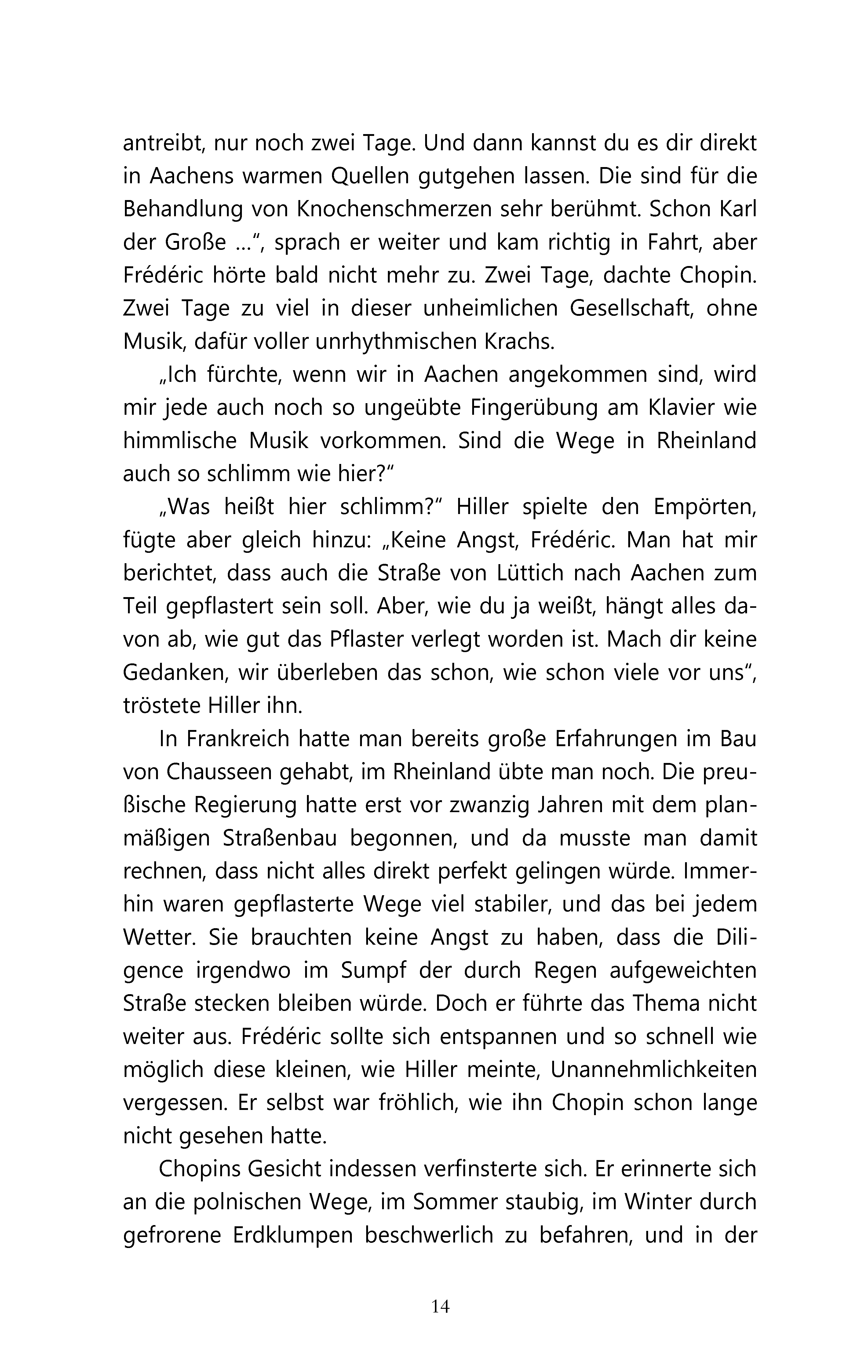 antreibt, nur noch zwei Tage. Und dann kannst du es dir direkt in Aachens warmen Quellen gutgehen lassen. Die sind für die Behandlung von Knochenschmerzen sehr berühmt. Schon Karl der Große …“, sprach er weiter und kam richtig in Fahrt, aber Frédéric hörte bald nicht mehr zu. Zwei Tage, dachte Chopin. Zwei Tage zu viel in dieser unheimlichen Gesellschaft, ohne Musik, dafür voller unrhythmischen Krachs.

„Ich fürchte, wenn wir in Aachen angekommen sind, wird mir jede auch noch so ungeübte Fingerübung am Klavier wie himmlische Musik vorkommen. Sind die Wege in Rheinland auch so schlimm wie hier?“

„Was heißt hier schlimm?“ Hiller spielte den Empörten, fügte aber gleich hinzu: „Keine Angst, Frédéric. Man hat mir berichtet, dass auch die Straße von Lüttich nach Aachen zum Teil gepflastert sein soll. Aber, wie du ja weißt, hängt alles davon ab, wie gut das Pflaster verlegt worden ist. Mach dir keine Gedanken, wir überleben das schon, wie schon viele vor uns“, tröstete Hiller ihn.

In Frankreich hatte man bereits große Erfahrungen im Bau von Chausseen gehabt, im Rheinland übte man noch. Die preußische Regierung hatte erst vor zwanzig Jahren mit dem planmäßigen Straßenbau begonnen, und da musste man damit rechnen, dass nicht alles direkt perfekt gelingen würde. Immerhin waren gepflasterte Wege viel stabiler, und das bei jedem Wetter. Sie brauchten keine Angst zu haben, dass die Diligence irgendwo im Sumpf der durch Regen aufgeweichten Straße stecken bleiben würde. Doch er führte das Thema nicht weiter aus. Frédéric sollte sich entspannen und so schnell wie möglich diese kleinen, wie Hiller meinte, Unannehmlichkeiten vergessen. Er selbst war fröhlich, wie ihn Chopin schon lange nicht gesehen hatte.

Chopins Gesicht indessen verfinsterte sich. Er erinnerte sich an die polnischen Wege, im Sommer staubig, im Winter durch gefrorene Erdklumpen beschwerlich zu befahren, und in der

14